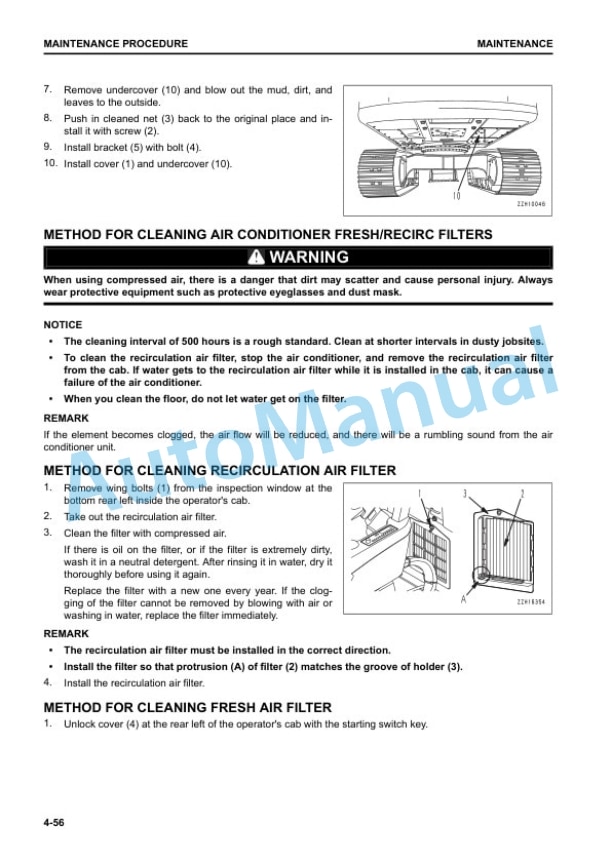 MAINTENANCE PROCEDURE

MAINTENANCE

7. Remove undercover (10) and blow out the mud, dirt, and leaves to the outside.

8. Push in cleaned net (3) back to the original place and install it with screw (2).

9. Install bracket (5) with bolt (4).

10. Install cover (1) and undercover (10).

10

ZZH10046

METHOD FOR CLEANING AIR CONDITIONER FRESH/RECIRC FILTERS

WARNING

When using compressed air, there is a danger that dirt may scatter and cause personal injury. Always wear protective equipment such as protective eyeglasses and dust mask.

NOTICE

• The cleaning interval of 500 hours is a rough standard. Clean at shorter intervals in dusty jobsites.

• To clean the recirculation air filter, stop the air conditioner, and remove the recirculation air filter from the cab. If water gets to the recirculation air filter while it is installed in the cab, it can cause a failure of the air conditioner.

• When you clean the floor, do not let water get on the filter.

REMARK

If the element becomes clogged, the air flow will be reduced, and there will be a rumbling sound from the air conditioner unit.

METHOD FOR CLEANING RECIRCULATION AIR FILTER

1. Remove wing bolts (1) from the inspection window at the bottom rear left inside the operator's cab.

2. Take out the recirculation air filter.

3. Clean the filter with compressed air.

If there is oil on the filter, or if the filter is extremely dirty, wash it in a neutral detergent. After rinsing it in water, dry it thoroughly before using it again.

Replace the filter with a new one every year. If the clogging of the filter cannot be removed by blowing with air or washing in water, replace the filter immediately.

1 3 2

A

ZZH10354

REMARK

• The recirculation air filter must be installed in the correct direction.

• Install the filter so that protrusion (A) of filter (2) matches the groove of holder (3).

4. Install the recirculation air filter.

METHOD FOR CLEANING FRESH AIR FILTER

1. Unlock cover (4) at the rear left of the operator's cab with the starting switch key.

4-56

AutoManual